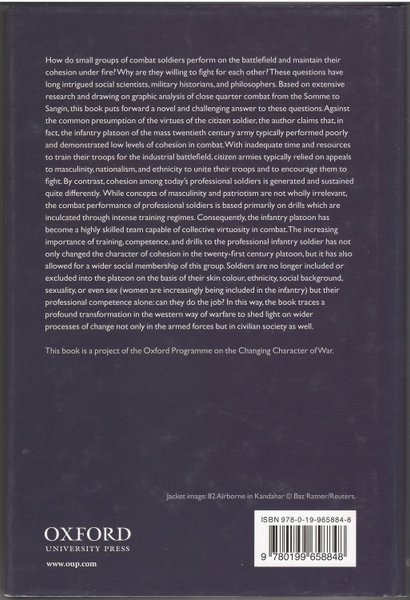 How do small groups of combat soldiers perform on the battlefield and maintain their cohesion under fire? Why are they willing to fight for each other? These questions have long intrigued social scientists, military historians, and philosophers. Based on extensive research and drawing on graphic analysis of close quarter combat from the Somme to Sangin, this book puts forward a novel and challenging answer to these questions. Against the common presumption of the virtues of the citizen soldier, the author claims that, in fact, the infantry platoon of the mass twentieth century army typically performed poorly and demonstrated low levels of cohesion in combat. With inadequate time and resources to train their troops for the industrial battlefield, citizen armies typically relied on appeals to masculinity, nationalism, and ethnicity to unite their troops and to encourage them to fight. By contrast, cohesion among today's professional soldiers is generated and sustained quite differently. While concepts of masculinity and patriotism are not wholly irrelevant, the combat performance of professional soldiers is based primarily on drills which are inculcated through intense training regimes. Consequently, the infantry platoon has become a highly skilled team capable of collective virtuosity in combat. The increasing importance of training, competence, and drills to the professional infantry soldier has not only changed the character of cohesion in the twenty-first century platoon, but it has also allowed for a wider social membership of this group. Soldiers are no longer included or excluded into the platoon on the basis of their skin colour, ethnicity, social background, sexuality, or even sex (women are increasingly being included in the infantry) but their professional competence alone: can they do the job? In this way, the book traces a profound transformation in the western way of warfare to shed light on wider processes of change not only in the armed forces but in civilian society as well.

This book is a project of the Oxford Programme on the Changing Character of War.

Jacket image: 82 Airborne in Kandahar © Baz Ratner/Reuters.

OXFORD
UNIVERSITY PRESS

www.oup.com

ISBN 978-0-19-965884-8

9 780199 658848